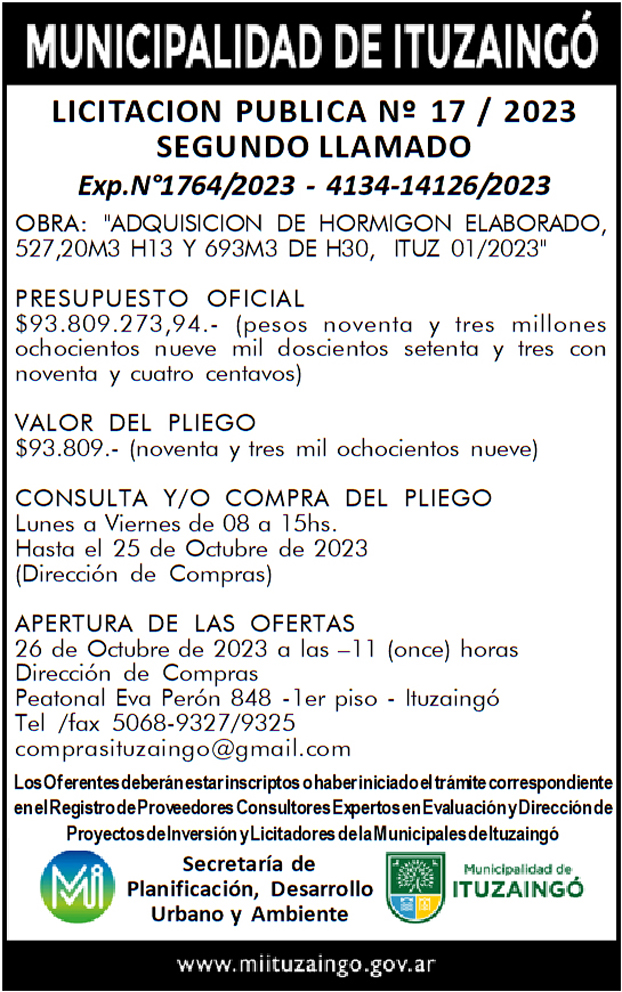 MUNICIPALIDAD DE ITUZAINGÓ

LICITACION PUBLICA Nº 17 / 2023
SEGUNDO LLAMADO
Exp.N°1764/2023 - 4134-14126/2023

OBRA: "ADQUISICION DE HORMIGON ELABORADO, 527,20M3 H13 Y 693M3 DE H30, ITUZ 01/2023"

PRESUPUESTO OFICIAL
$93.809.273,94.- (pesos noventa y tres millones ochocientos nueve mil doscientos setenta y tres con noventa y cuatro centavos)

VALOR DEL PLIEGO
$93.809.- (noventa y tres mil ochocientos nueve)

CONSULTA Y/O COMPRA DEL PLIEGO
Lunes a Viernes de 08 a 15hs.
Hasta el 25 de Octubre de 2023
(Dirección de Compras)

APERTURA DE LAS OFERTAS
26 de Octubre de 2023 a las –11 (once) horas
Dirección de Compras
Peatonal Eva Perón 848 -1er piso - Ituzaingó
Tel /fax 5068-9327/9325
comprasituzaingo@gmail.com

Los Oferentes deberán estar inscriptos o haber iniciado el trámite correspondiente en el Registro de Proveedores Consultores Expertos en Evaluación y Dirección de Proyectos de Inversión y Licitadores de la Municipales de Ituzaingó

Mi

Secretaría de Planificación, Desarrollo Urbano y Ambiente

Municipalidad de ITUZAINGÓ

www.miituzaingo.gov.ar